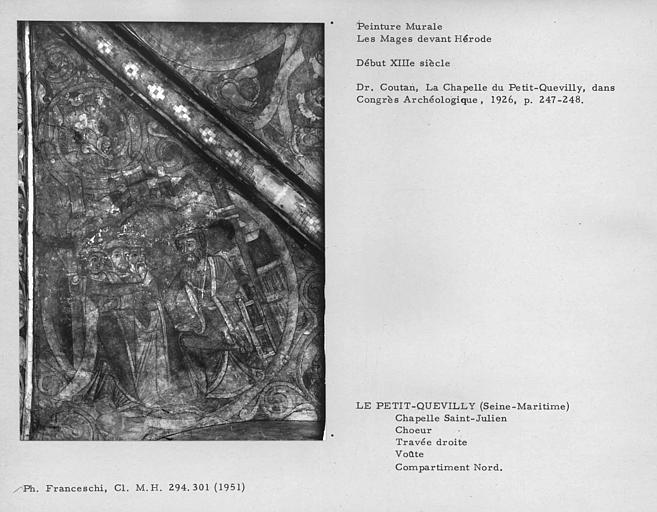 Peinture Murale
Les Mages devant Hérode

Début XIIIe siècle

Dr. Coutan, La Chapelle du Petit-Quevilly, dans Congrès Archéologique, 1926, p. 247-248.

LE PETIT-QUEVILLY (Seine-Maritime)
Chapelle Saint-Julien
Choeur
Travée droite
Voûte
Compartiment Nord.

Ph. Franceschi, Cl. M.H. 294.301 (1951)